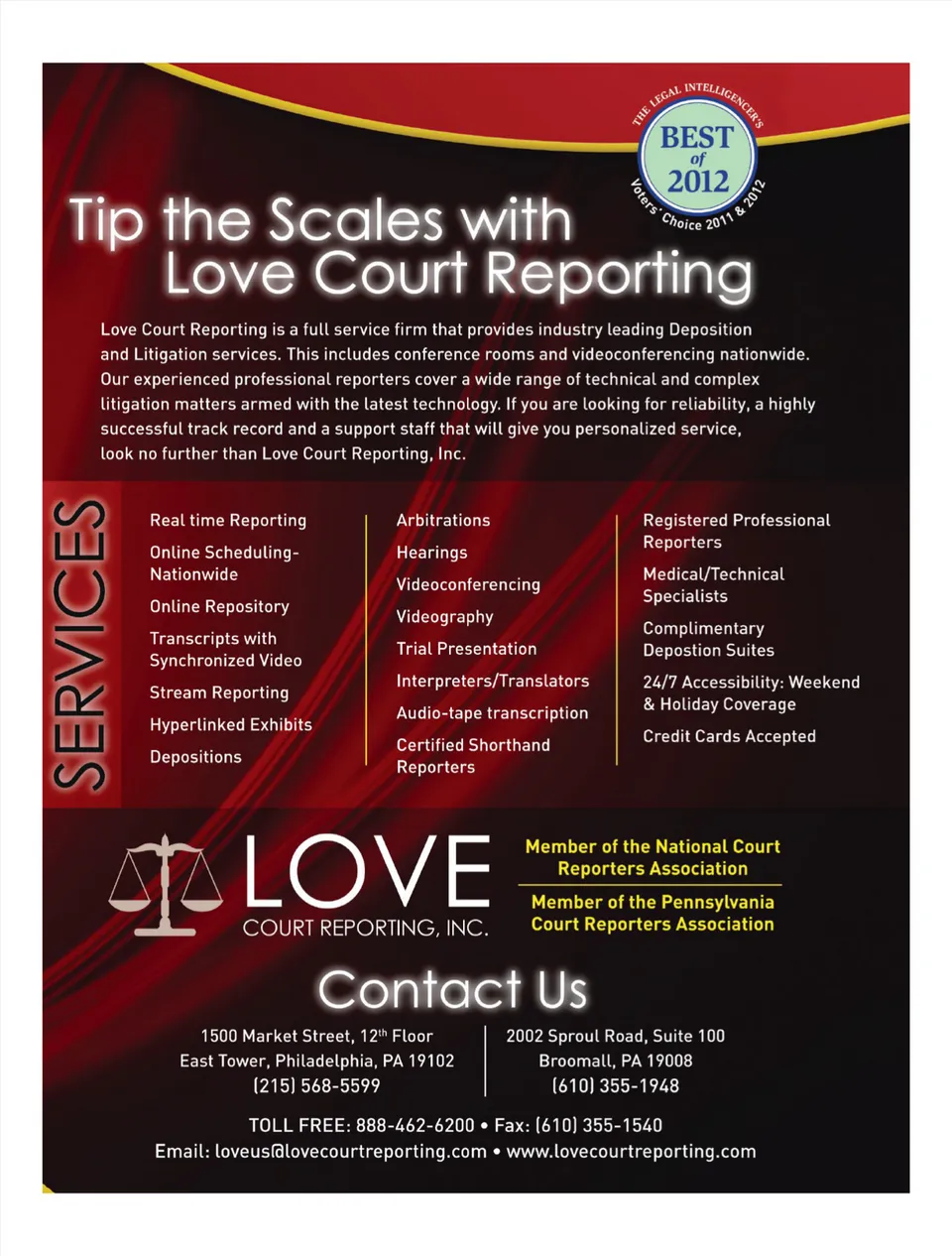 THE LEGAL INTELLIGENCER'S
BEST of 2012
Voters' Choice 2011 & 2012

Tip the Scales with
Love Court Reporting

Love Court Reporting is a full service firm that provides industry leading Deposition and Litigation services. This includes conference rooms and videoconferencing nationwide. Our experienced professional reporters cover a wide range of technical and complex litigation matters armed with the latest technology. If you are looking for reliability, a highly successful track record and a support staff that will give you personalized service, look no further than Love Court Reporting, Inc.

SERVICES

Real time Reporting
Online Scheduling-Nationwide
Online Repository
Transcripts with Synchronized Video
Stream Reporting
Hyperlinked Exhibits
Depositions

Arbitrations
Hearings
Videoconferencing
Videography
Trial Presentation
Interpreters/Translators
Audio-tape transcription
Certified Shorthand Reporters

Registered Professional Reporters
Medical/Technical Specialists
Complimentary Depostion Suites
24/7 Accessibility: Weekend & Holiday Coverage
Credit Cards Accepted

LOVE
COURT REPORTING, INC.

Member of the National Court Reporters Association

Member of the Pennsylvania Court Reporters Association

Contact Us

1500 Market Street, 12$^{th}$ Floor
East Tower, Philadelphia, PA 19102
(215) 568-5599

2002 Sproul Road, Suite 100
Broomall, PA 19008
(610) 355-1948

TOLL FREE: 888-462-6200 • Fax: (610) 355-1540
Email: loveus@lovecourtreporting.com • www.lovecourtreporting.com